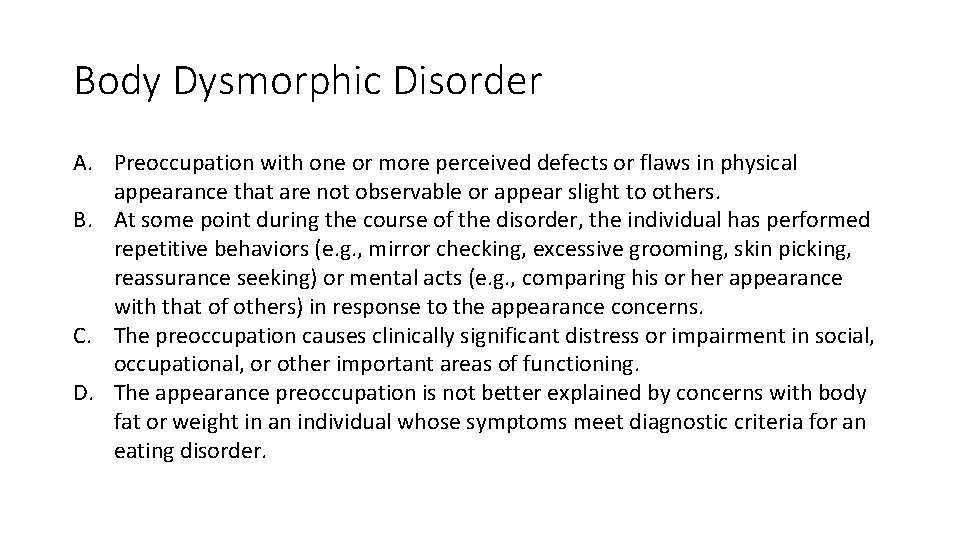 Body Dysmorphic Disorder

A. Preoccupation with one or more perceived defects or flaws in physical appearance that are not observable or appear slight to others.
B. At some point during the course of the disorder, the individual has performed repetitive behaviors (e.g., mirror checking, excessive grooming, skin picking, reassurance seeking) or mental acts (e.g., comparing his or her appearance with that of others) in response to the appearance concerns.
C. The preoccupation causes clinically significant distress or impairment in social, occupational, or other important areas of functioning.
D. The appearance preoccupation is not better explained by concerns with body fat or weight in an individual whose symptoms meet diagnostic criteria for an eating disorder.